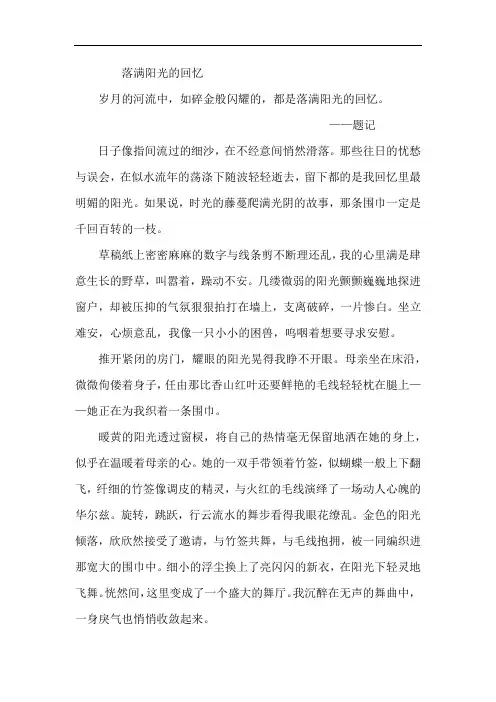 落满阳光的回忆

岁月的河流中，如碎金般闪耀的，都是落满阳光的回忆。

——题记

日子像指间流过的细沙，在不经意间悄然滑落。那些往日的忧愁与误会，在似水流年的荡涤下随波轻轻逝去，留下都的是我回忆里最明媚的阳光。如果说，时光的藤蔓爬满光阴的故事，那条围巾一定是千回百转的一枝。

草稿纸上密密麻麻的数字与线条剪不断理还乱，我的心里满是肆意生长的野草，叫嚣着，躁动不安。几缕微弱的阳光颤颤巍巍地探进窗户，却被压抑的气氛狠狠拍打在墙上，支离破碎，一片惨白。坐立难安，心烦意乱，我像一只小小的困兽，呜咽着想要寻求安慰。

推开紧闭的房门，耀眼的阳光晃得我睁不开眼。母亲坐在床沿，微微佝偻着身子，任由那比香山红叶还要鲜艳的毛线轻轻枕在腿上——她正在为我织着一条围巾。

暖黄的阳光透过窗棂，将自己的热情毫无保留地洒在她的身上，似乎在温暖着母亲的心。她的一双手带领着竹签，似蝴蝶一般上下翻飞，纤细的竹签像调皮的精灵，与火红的毛线演绎了一场动人心魄的华尔兹。旋转，跳跃，行云流水的舞步看得我眼花缭乱。金色的阳光倾落，欣欣然接受了邀请，与竹签共舞，与毛线抱拥，被一同编织进那宽大的围巾中。细小的浮尘换上了亮闪闪的新衣，在阳光下轻灵地飞舞。恍然间，这里变成了一个盛大的舞厅。我沉醉在无声的舞曲中，一身戾气也悄悄收敛起来。